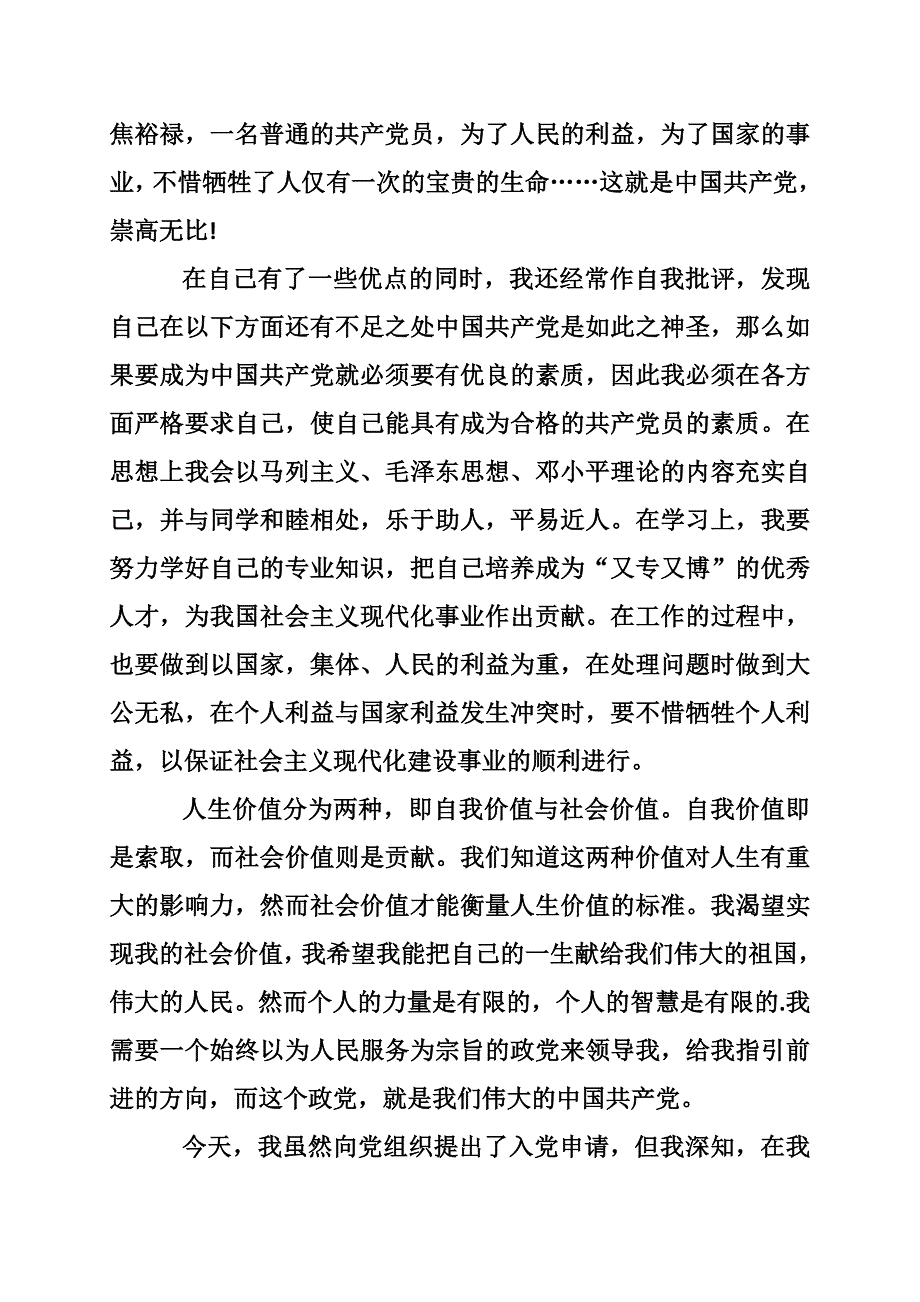 焦裕禄，一名普通的共产党员，为了人民的利益，为了国家的事业，不惜牺牲了人仅有一次的宝贵的生命……这就是中国共产党，崇高无比!

在自己有了一些优点的同时，我还经常作自我批评，发现自己在以下方面还有不足之处中国共产党是如此之神圣，那么如果要成为中国共产党就必须要有优良的素质，因此我必须在各方面严格要求自己，使自己能具有成为合格的共产党员的素质。在思想上我会以马列主义、毛泽东思想、邓小平理论的内容充实自己，并与同学和睦相处，乐于助人，平易近人。在学习上，我要努力学好自己的专业知识，把自己培养成为“又专又博”的优秀人才，为我国社会主义现代化事业作出贡献。在工作的过程中，也要做到以国家，集体、人民的利益为重，在处理问题时做到大公无私，在个人利益与国家利益发生冲突时，要不惜牺牲个人利益，以保证社会主义现代化建设事业的顺利进行。

人生价值分为两种，即自我价值与社会价值。自我价值即是索取，而社会价值则是贡献。我们知道这两种价值对人生有重大的影响力，然而社会价值才能衡量人生价值的标准。我渴望实现我的社会价值，我希望我能把自己的一生献给我们伟大的祖国，伟大的人民。然而个人的力量是有限的，个人的智慧是有限的.我需要一个始终以为人民服务为宗旨的政党来领导我，给我指引前进的方向，而这个政党，就是我们伟大的中国共产党。

今天，我虽然向党组织提出了入党申请，但我深知，在我